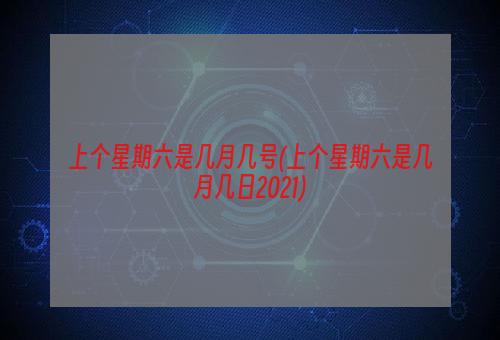 上个星期六是几月几号(上个星期六是几月几日2021)